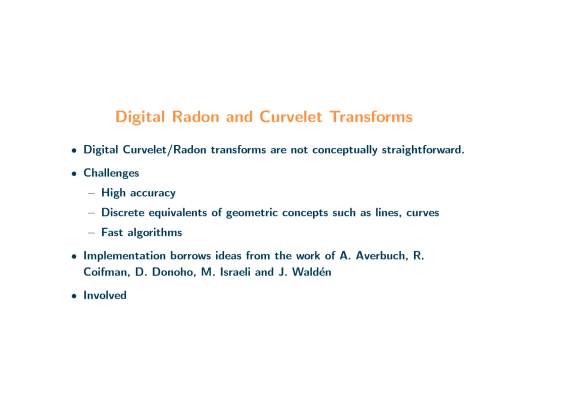 Digital Radon and Curvelet Transforms

• Digital Curvelet/Radon transforms are not conceptually straightforward.

• Challenges

– High accuracy

– Discrete equivalents of geometric concepts such as lines, curves

– Fast algorithms

• Implementation borrows ideas from the work of A. Averbuch, R. Coifman, D. Donoho, M. Israeli and J. Waldén

• Involved